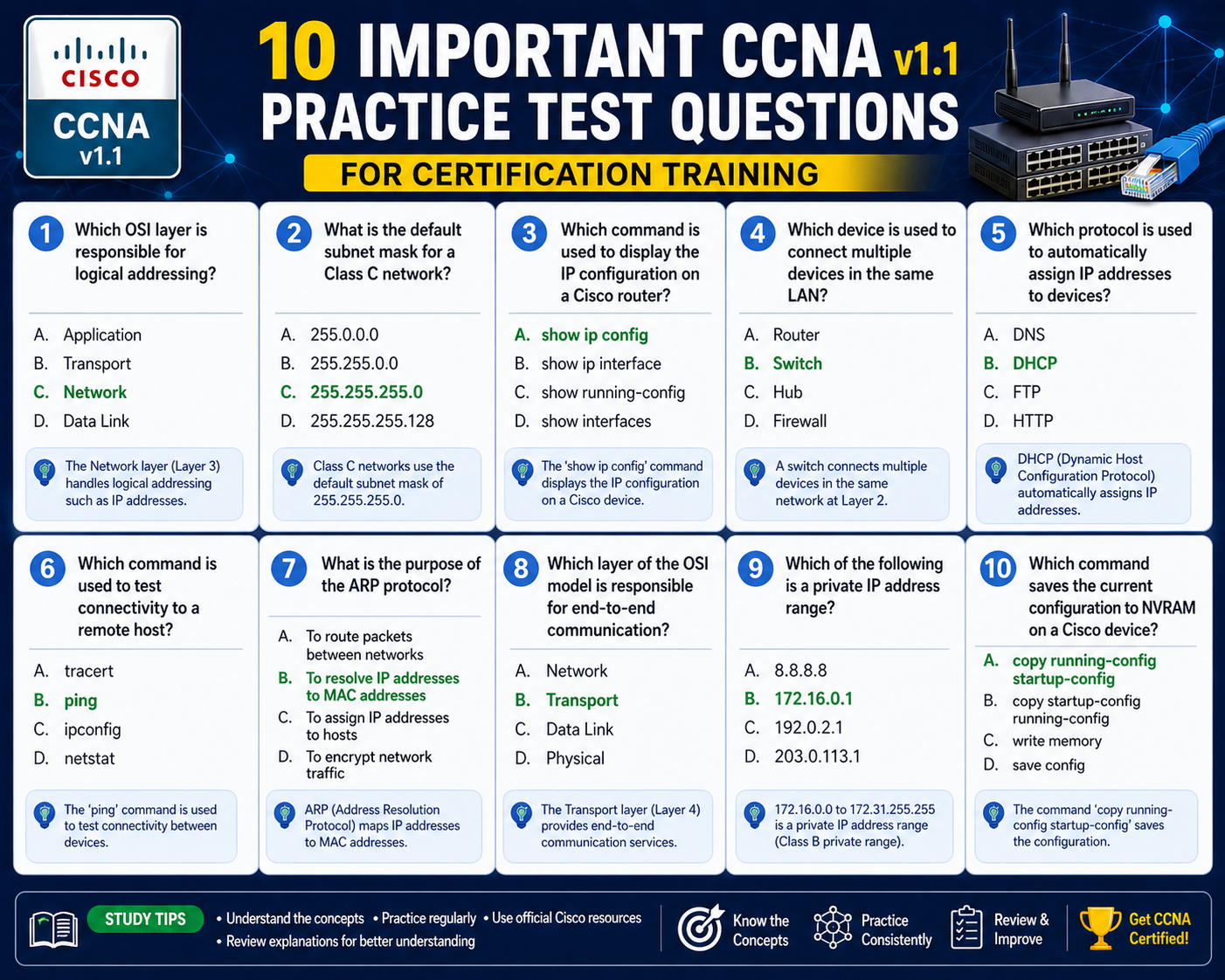 CISCO
CCNA v1.1

10 IMPORTANT CCNA v1.1 PRACTICE TEST QUESTIONS
FOR CERTIFICATION TRAINING

1 Which OSI layer is responsible for logical addressing?
A. Application
B. Transport
C. Network
D. Data Link
The Network layer (Layer 3) handles logical addressing such as IP addresses.

2 What is the default subnet mask for a Class C network?
A. 255.0.0.0
B. 255.255.0.0
C. 255.255.255.0
D. 255.255.255.128
Class C networks use the default subnet mask of 255.255.255.0.

3 Which command is used to display the IP configuration on a Cisco router?
A. show ip config
B. show ip interface
C. show running-config
D. show interfaces
The 'show ip config' command displays the IP configuration on a Cisco device.

4 Which device is used to connect multiple devices in the same LAN?
A. Router
B. Switch
C. Hub
D. Firewall
A switch connects multiple devices in the same network at Layer 2.

5 Which protocol is used to automatically assign IP addresses to devices?
A. DNS
B. DHCP
C. FTP
D. HTTP
DHCP (Dynamic Host Configuration Protocol) automatically assigns IP addresses.

6 Which command is used to test connectivity to a remote host?
A. tracert
B. ping
C. ipconfig
D. netstat
The 'ping' command is used to test connectivity between devices.

7 What is the purpose of the ARP protocol?
A. To route packets between networks
B. To resolve IP addresses to MAC addresses
C. To assign IP addresses to hosts
D. To encrypt network traffic
ARP (Address Resolution Protocol) maps IP addresses to MAC addresses.

8 Which layer of the OSI model is responsible for end-to-end communication?
A. Network
B. Transport
C. Data Link
D. Physical
The Transport layer (Layer 4) provides end-to-end communication services.

9 Which of the following is a private IP address range?
A. 8.8.8.8
B. 172.16.0.1
C. 192.0.2.1
D. 203.0.113.1
172.16.0.0 to 172.31.255.255 is a private IP address range (Class B private range).

10 Which command saves the current configuration to NVRAM on a Cisco device?
A. copy running-config startup-config
B. copy startup-config running-config
C. write memory
D. save config
The command 'copy running-config startup-config' saves the configuration.

STUDY TIPS • Understand the concepts • Practice regularly • Use official Cisco resources • Review explanations for better understanding
Know the Concepts
Practice Consistently
Review & Improve
Get CCNA Certified!